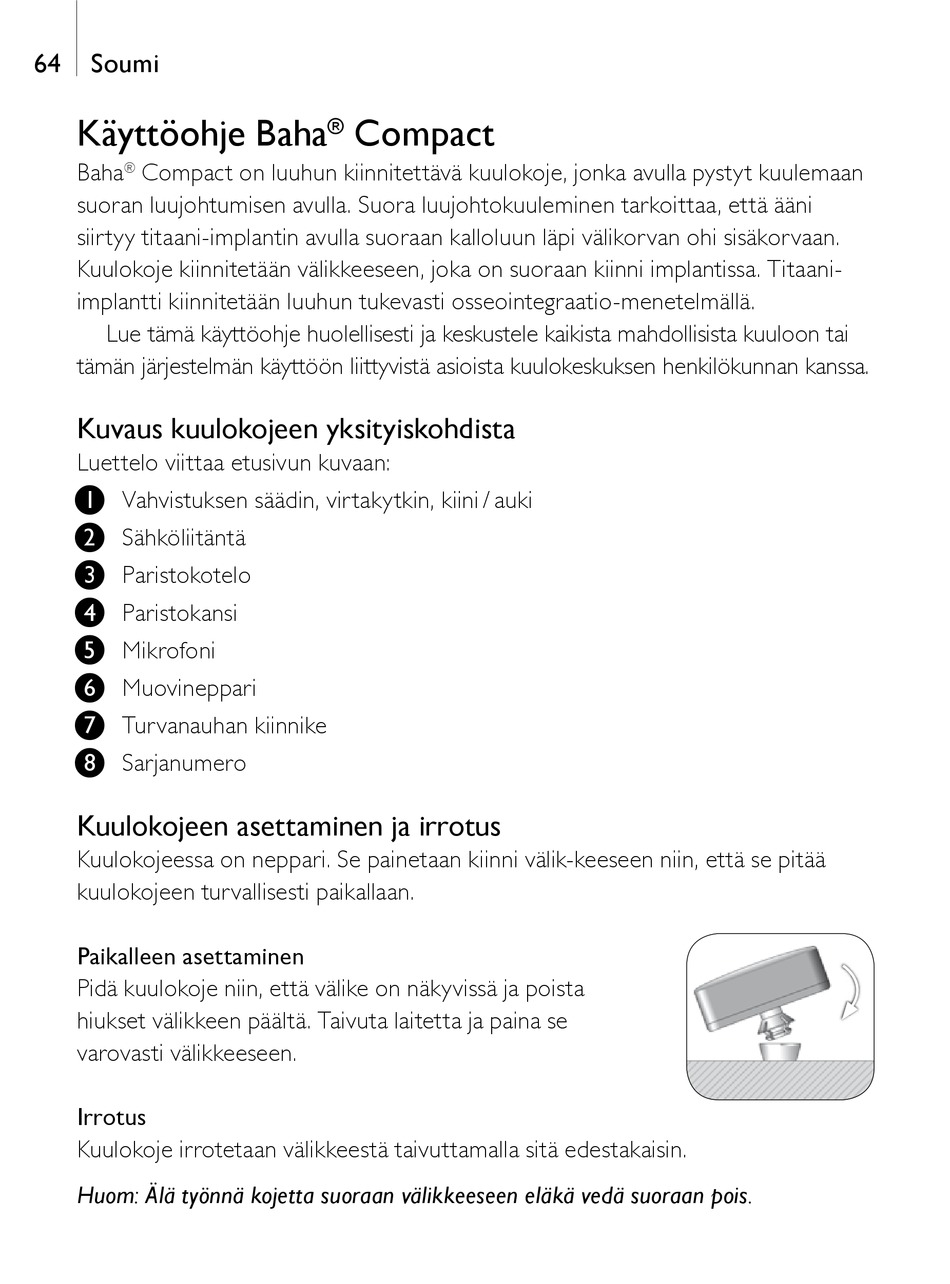 64 Soumi

Käyttöohje Baha® Compact

Baha® Compact on luuhun kiinnitettävä kuulokoje, jonka avulla pystyt kuulemaan suoran luujohtumisen avulla. Suora luujohtokuuleminen tarkoittaa, että ääni siirtyy titaani-implantin avulla suoraan kalloluun läpi välikorvan ohi sisäkorvaan. Kuulokoje kiinnitetään välikkeeseen, joka on suoraan kiinni implantissa. Titaani-implantti kiinnitetään luuhun tukevasti osseointegraatio-menetelmällä.

Lue tämä käyttöohje huolellisesti ja keskustele kaikista mahdollisista kuuloon tai tämän järjestelmän käyttöön liittyvistä asioista kuulokeskuksen henkilökunnan kanssa.

Kuvaus kuulokojeen yksityiskohdista

Luettelo viittaa etusivun kuvaan:

1 Vahvistuksen säädin, virtakytkin, kiini / auki
2 Sähköliitäntä
3 Paristokotelo
4 Paristokansi
5 Mikrofoni
6 Muovineppari
7 Turvanauhan kiinnike
8 Sarjanumero

Kuulokojeen asettaminen ja irrotus

Kuulokojeessa on neppari. Se painetaan kiinni välik-keeseen niin, että se pitää kuulokojeen turvallisesti paikallaan.

Paikalleen asettaminen

Pidä kuulokoje niin, että välike on näkyvissä ja poista hiukset välikkeen päältä. Taivuta laitetta ja paina se varovasti välikkeeseen.

Irrotus

Kuulokoje irrotetaan välikkeestä taivuttamalla sitä edestakaisin.

Huom: Älä työnnä kojetta suoraan välikkeeseen eläkä vedä suoraan pois.